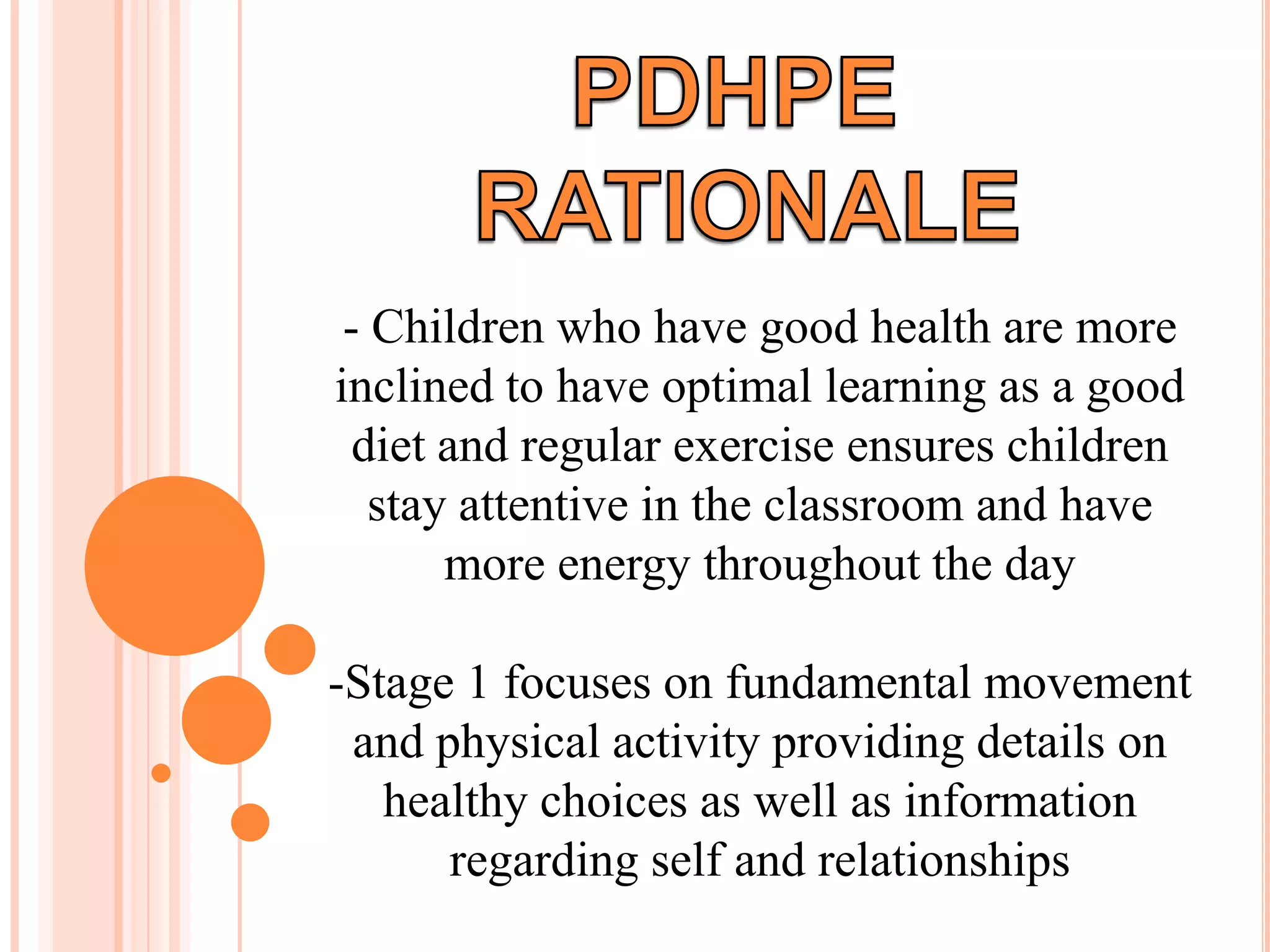 PDHPE RATIONALE

- Children who have good health are more inclined to have optimal learning as a good diet and regular exercise ensures children stay attentive in the classroom and have more energy throughout the day

-Stage 1 focuses on fundamental movement and physical activity providing details on healthy choices as well as information regarding self and relationships